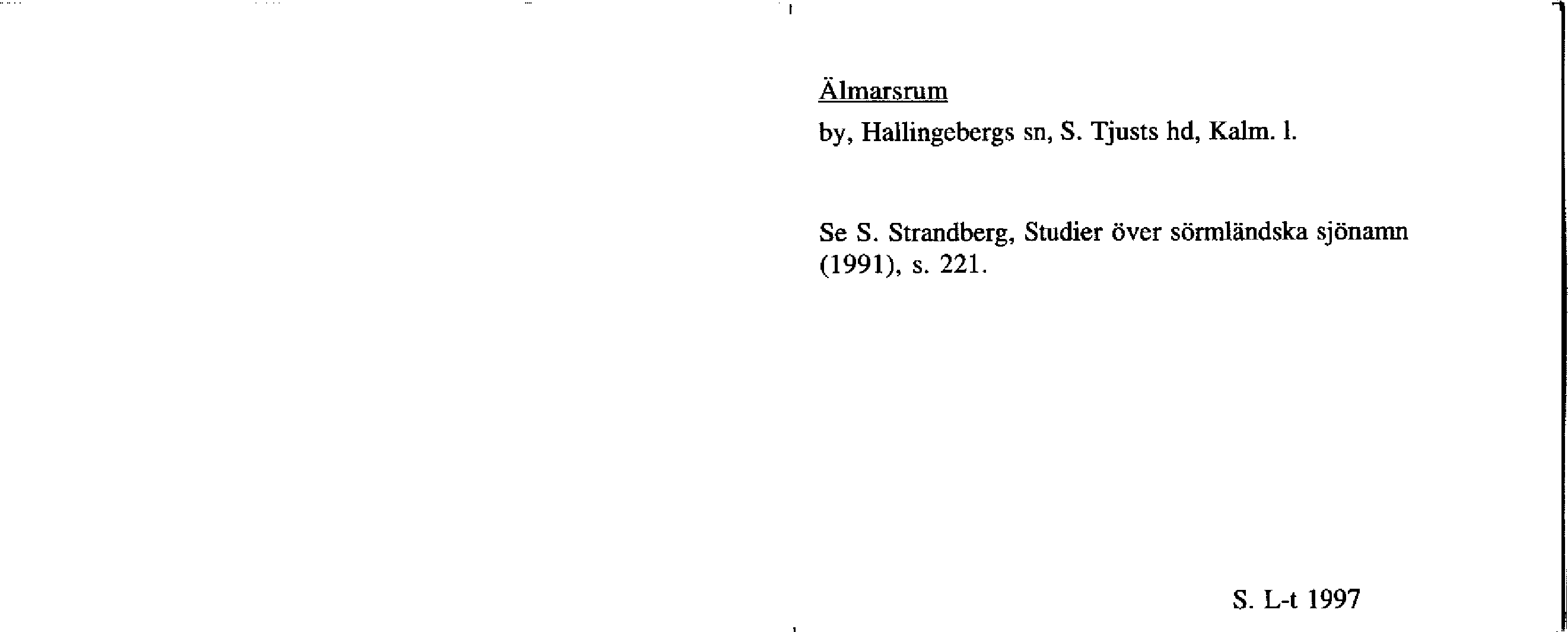 Älmarsrum

by, Hallingebergs sn, S. Tjusts hd, Kalm. l.

Se S. Strandberg, Studier över sörmländska sjönamn (1991), s. 221.

S. L-t 1997